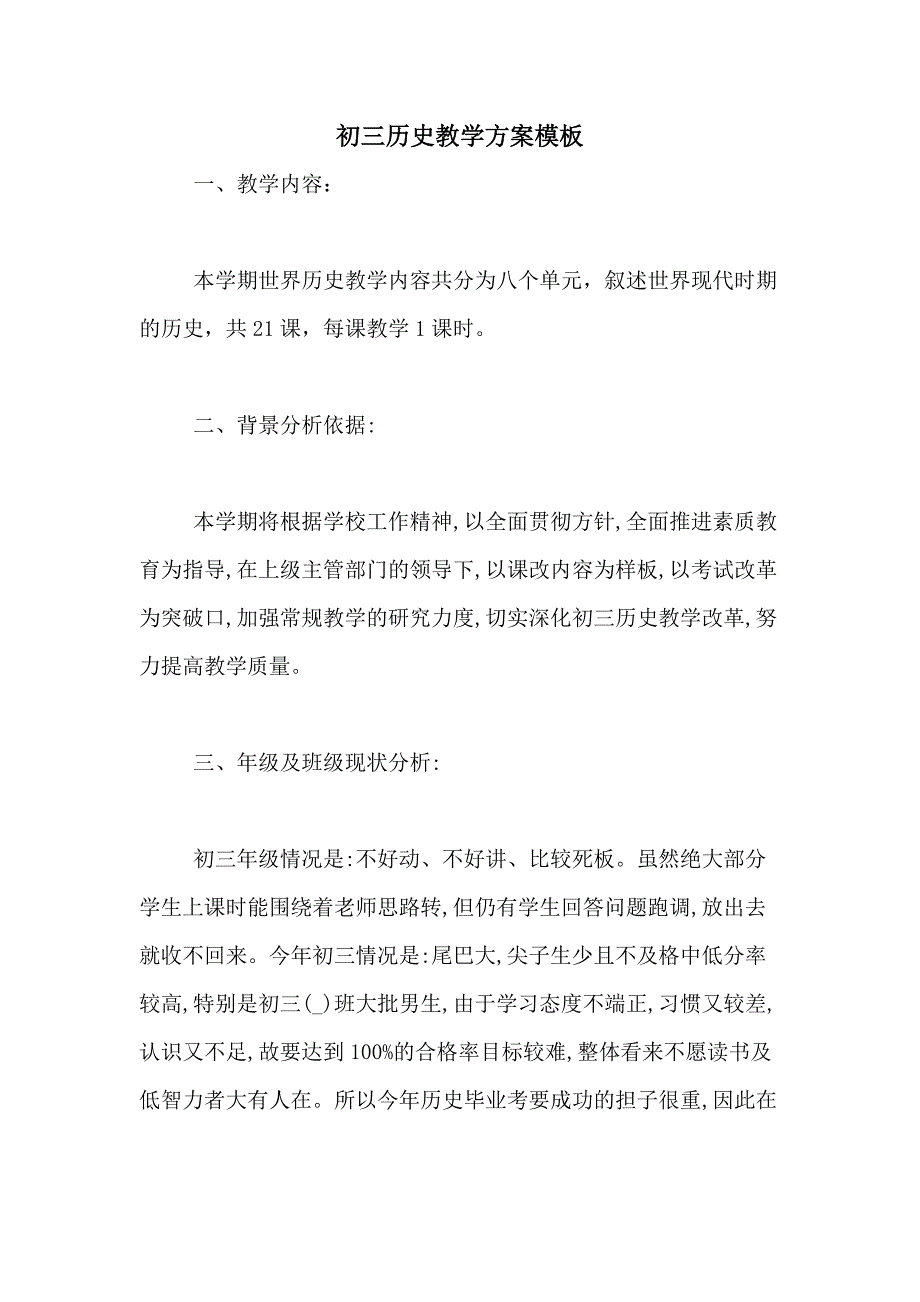 初三历史教学方案模板

一、教学内容：

本学期世界历史教学内容共分为八个单元，叙述世界现代时期的历史，共21课，每课教学1课时。

二、背景分析依据:

本学期将根据学校工作精神,以全面贯彻方针,全面推进素质教育为指导,在上级主管部门的领导下,以课改内容为样板,以考试改革为突破口,加强常规教学的研究力度,切实深化初三历史教学改革,努力提高教学质量。

三、年级及班级现状分析:

初三年级情况是:不好动、不好讲、比较死板。虽然绝大部分学生上课时能围绕着老师思路转,但仍有学生回答问题跑调,放出去就收不回来。今年初三情况是:尾巴大,尖子生少且不及格中低分率较高,特别是初三(_)班大批男生,由于学习态度不端正,习惯又较差,认识又不足,故要达到100%的合格率目标较难,整体看来不愿读书及低智力者大有人在。所以今年历史毕业考要成功的担子很重,因此在